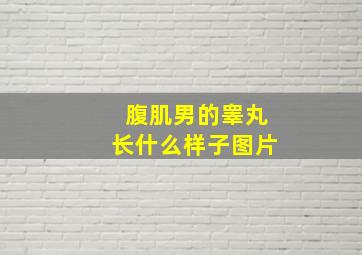 腹肌男的睾丸
长什么样子图片